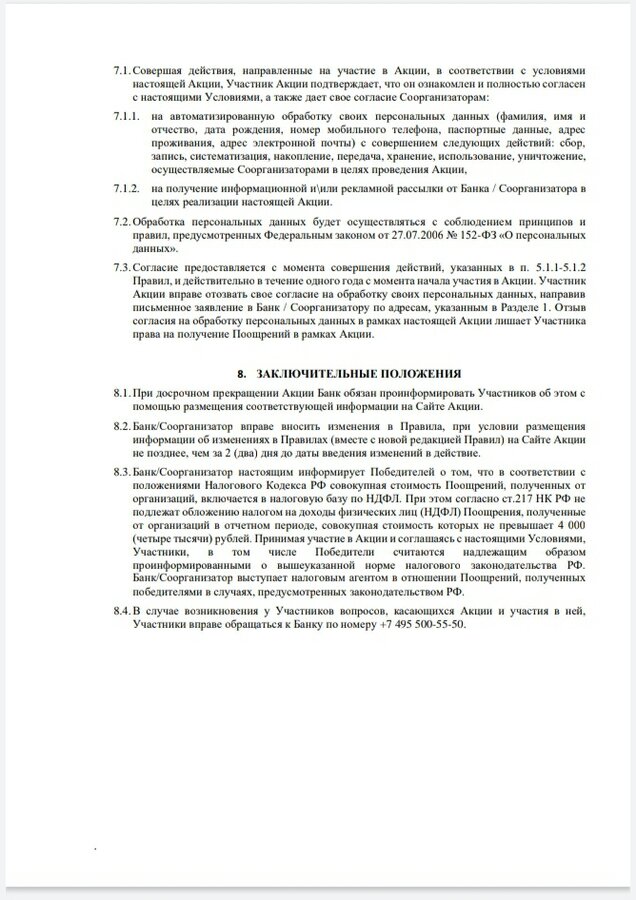 7.1. Совершая действия, направленные на участие в Акции, в соответствии с условиями настоящей Акции, Участник Акции подтверждает, что он ознакомлен и полностью согласен с настоящими Условиями, а также дает свое согласие Соорганизаторам:

7.1.1. на автоматизированную обработку своих персональных данных (фамилия, имя и отчество, дата рождения, номер мобильного телефона, паспортные данные, адрес проживания, адрес электронной почты) с совершением следующих действий: сбор, запись, систематизация, накопление, передача, хранение, использование, уничтожение, осуществляемые Соорганизаторами в целях проведения Акции,

7.1.2. на получение информационной и\или рекламной рассылки от Банка / Соорганизатора в целях реализации настоящей Акции.

7.2. Обработка персональных данных будет осуществляться с соблюдением принципов и правил, предусмотренных Федеральным законом от 27.07.2006 № 152-ФЗ «О персональных данных».

7.3. Согласие предоставляется с момента совершения действий, указанных в п. 5.1.1-5.1.2 Правил, и действительно в течение одного года с момента начала участия в Акции. Участник Акции вправе отозвать свое согласие на обработку своих персональных данных, направив письменное заявление в Банк / Соорганизатору по адресам, указанным в Разделе 1. Отзыв согласия на обработку персональных данных в рамках настоящей Акции лишает Участника права на получение Поощрений в рамках Акции.

8. ЗАКЛЮЧИТЕЛЬНЫЕ ПОЛОЖЕНИЯ

8.1. При досрочном прекращении Акции Банк обязан проинформировать Участников об этом с помощью размещения соответствующей информации на Сайте Акции.

8.2. Банк/Соорганизатор вправе вносить изменения в Правила, при условии размещения информации об изменениях в Правилах (вместе с новой редакцией Правил) на Сайте Акции не позднее, чем за 2 (два) дня до даты введения изменений в действие.

8.3. Банк/Соорганизатор настоящим информирует Победителей о том, что в соответствии с положениями Налогового Кодекса РФ совокупная стоимость Поощрений, полученных от организаций, включается в налоговую базу по НДФЛ. При этом согласно ст.217 НК РФ не подлежат обложению налогом на доходы физических лиц (НДФЛ) Поощрения, полученные от организаций в отчетном периоде, совокупная стоимость которых не превышает 4 000 (четыре тысячи) рублей. Принимая участие в Акции и соглашаясь с настоящими Условиями, Участники, в том числе Победители считаются надлежащим образом проинформированными о вышеуказанной норме налогового законодательства РФ. Банк/Соорганизатор выступает налоговым агентом в отношении Поощрений, полученных победителями в случаях, предусмотренных законодательством РФ.

8.4. В случае возникновения у Участников вопросов, касающихся Акции и участия в ней, Участники вправе обращаться к Банку по номеру +7 495 500-55-50.